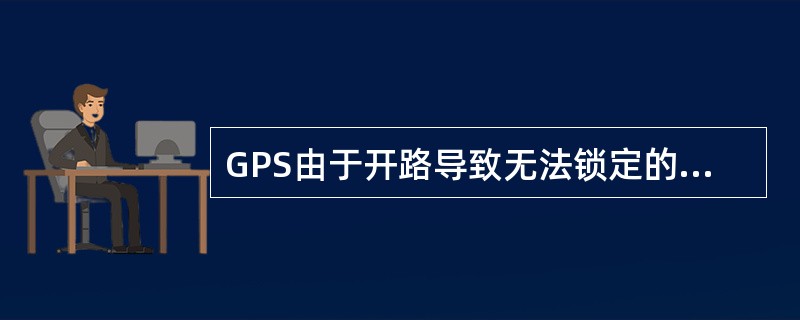 GPS由于开路导致无法锁定的...